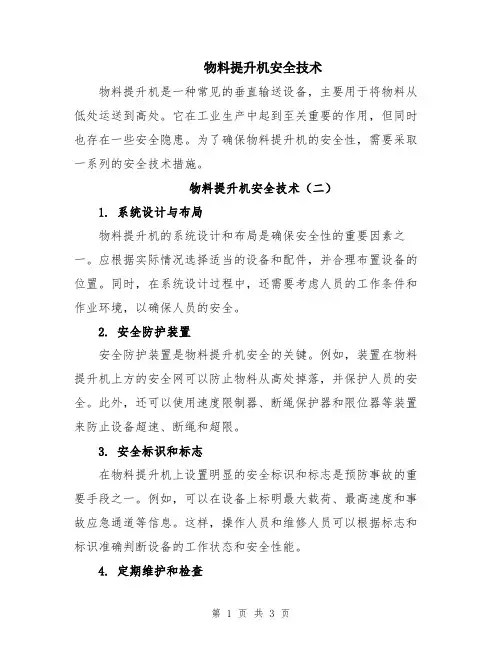 物料提升机安全技术

物料提升机是一种常见的垂直输送设备，主要用于将物料从低处运送到高处。它在工业生产中起到至关重要的作用，但同时也存在一些安全隐患。为了确保物料提升机的安全性，需要采取一系列的安全技术措施。

物料提升机安全技术（二）

1. 系统设计与布局

物料提升机的系统设计和布局是确保安全性的重要因素之一。应根据实际情况选择适当的设备和配件，并合理布置设备的位置。同时，在系统设计过程中，还需要考虑人员的工作条件和作业环境，以确保人员的安全。

2. 安全防护装置

安全防护装置是物料提升机安全的关键。例如，装置在物料提升机上方的安全网可以防止物料从高处掉落，并保护人员的安全。此外，还可以使用速度限制器、断绳保护器和限位器等装置来防止设备超速、断绳和超限。

3. 安全标识和标志

在物料提升机上设置明显的安全标识和标志是预防事故的重要手段之一。例如，可以在设备上标明最大载荷、最高速度和事故应急通道等信息。这样，操作人员和维修人员可以根据标志和标识准确判断设备的工作状态和安全性能。

4. 定期维护和检查

第 1 页 共 3 页